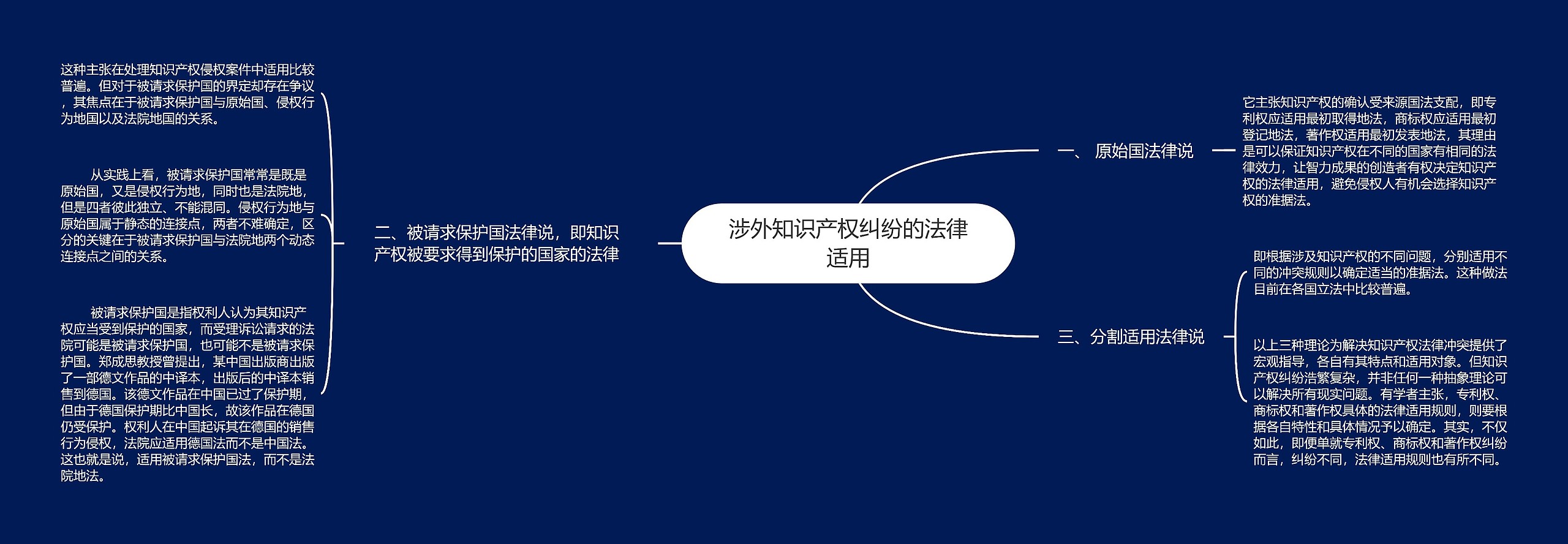 涉外知识产权纠纷的法律适用

一、 原始国法律说

它主张知识产权的确认受来源国法支配，即专利权应适用最初取得地法，商标权应适用最初登记地法，著作权适用最初发表地法，其理由是可以保证知识产权在不同的国家有相同的法律效力，让智力成果的创造者有权决定知识产权的法律适用，避免侵权人有机会选择知识产权的准据法。

二、被请求保护国法律说，即知识产权被要求得到保护的国家的法律

这种主张在处理知识产权侵权案件中适用比较普遍。但对于被请求保护国的界定却存在争议，其焦点在于被请求保护国与原始国、侵权行为地国以及法院地国的关系。

从实践上看，被请求保护国常常是既是原始国，又是侵权行为地，同时也是法院地，但是四者彼此独立、不能混同。侵权行为地与原始国属于静态的连接点，两者不难确定，区分的关键在于被请求保护国与法院地两个动态连接点之间的关系。

被请求保护国是指权利人认为其知识产权应当受到保护的国家，而受理诉讼请求的法院可能是被请求保护国，也可能不是被请求保护国。郑成思教授曾提出，某中国出版商出版了一部德文作品的中译本，出版后的中译本销售到德国。该德文作品在中国已过了保护期，但由于德国保护期比中国长，故该作品在德国仍受保护。权利人在中国起诉其在德国的销售行为侵权，法院应适用德国法而不是中国法。这也就是说，适用被请求保护国法，而不是法院地法。

三、分割适用法律说

即根据涉及知识产权的不同问题，分别适用不同的冲突规则以确定适当的准据法。这种做法目前在各国立法中比较普遍。

以上三种理论为解决知识产权法律冲突提供了宏观指导，各自有其特点和适用对象。但知识产权纠纷浩繁复杂，并非任何一种抽象理论可以解决所有现实问题。有学者主张，专利权、商标权和著作权具体的法律适用规则，则要根据各自特性和具体情况予以确定。其实，不仅如此，即便单就专利权、商标权和著作权纠纷而言，纠纷不同，法律适用规则也有所不同。